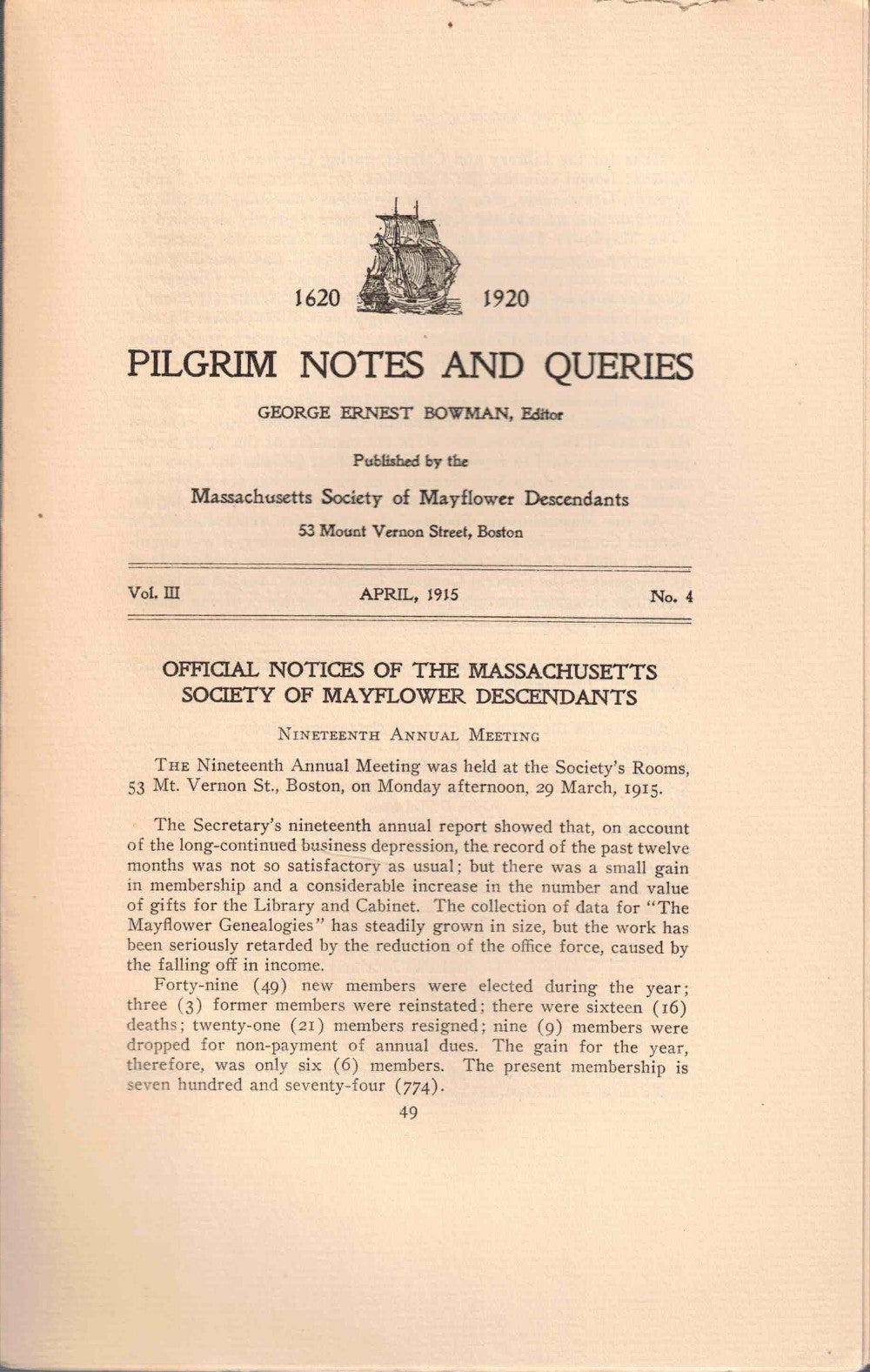 1620 1920

PILGRIM NOTES AND QUERIES

GEORGE ERNEST BOWMAN, Editor

Published by the

Massachusetts Society of Mayflower Descendants

53 Mount Vernon Street, Boston

Vol. III APRIL, 1915 No. 4

OFFICIAL NOTICES OF THE MASSACHUSETTS SOCIETY OF MAYFLOWER DESCENDANTS

NINETEENTH ANNUAL MEETING

THE Nineteenth Annual Meeting was held at the Society's Rooms, 53 Mt. Vernon St., Boston, on Monday afternoon, 29 March, 1915.

The Secretary's nineteenth annual report showed that, on account of the long-continued business depression, the record of the past twelve months was not so satisfactory as usual; but there was a small gain in membership and a considerable increase in the number and value of gifts for the Library and Cabinet. The collection of data for "The Mayflower Genealogies" has steadily grown in size, but the work has been seriously retarded by the reduction of the office force, caused by the falling off in income.

Forty-nine (49) new members were elected during the year; three (3) former members were reinstated; there were sixteen (16) deaths; twenty-one (21) members resigned; nine (9) members were dropped for non-payment of annual dues. The gain for the year, therefore, was only six (6) members. The present membership is seven hundred and seventy-four (774).

49